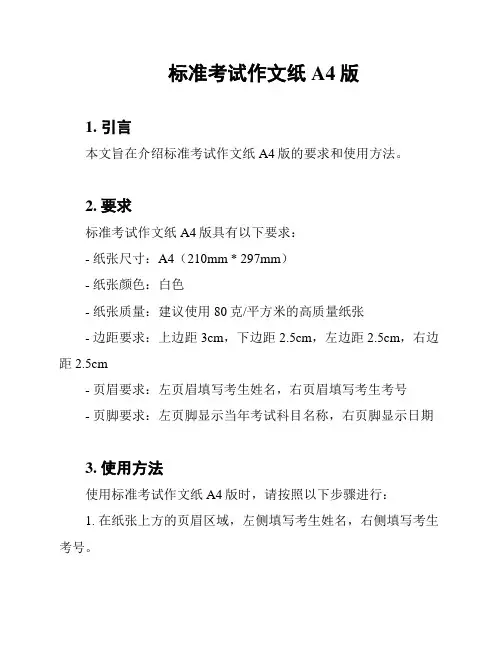 标准考试作文纸 A4 版

1. 引言

本文旨在介绍标准考试作文纸 A4 版的要求和使用方法。

2. 要求

标准考试作文纸 A4 版具有以下要求：

- 纸张尺寸：A4（210mm * 297mm）

- 纸张颜色：白色

- 纸张质量：建议使用 80 克/平方米的高质量纸张

- 边距要求：上边距 3cm，下边距 2.5cm，左边距 2.5cm，右边距 2.5cm

- 页眉要求：左页眉填写考生姓名，右页眉填写考生考号

- 页脚要求：左页脚显示当年考试科目名称，右页脚显示日期

3. 使用方法

使用标准考试作文纸 A4 版时，请按照以下步骤进行：

1. 在纸张上方的页眉区域，左侧填写考生姓名，右侧填写考生考号。